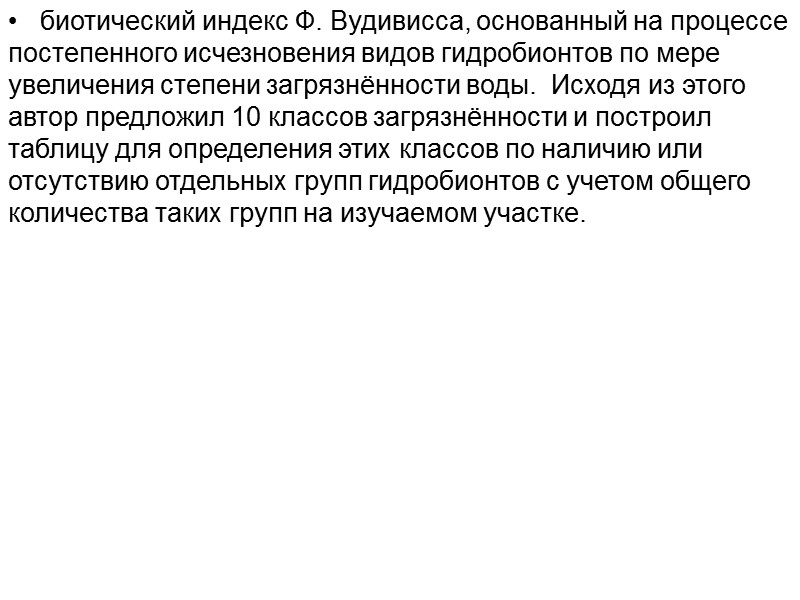 • биотический индекс Ф. Вудивисса, основанный на процессе постепенного исчезновения видов гидробионтов по мере увеличения степени загрязнённости воды. Исходя из этого автор предложил 10 классов загрязнённости и построил таблицу для определения этих классов по наличию или отсутствию отдельных групп гидробионтов с учетом общего количества таких групп на изучаемом участке.